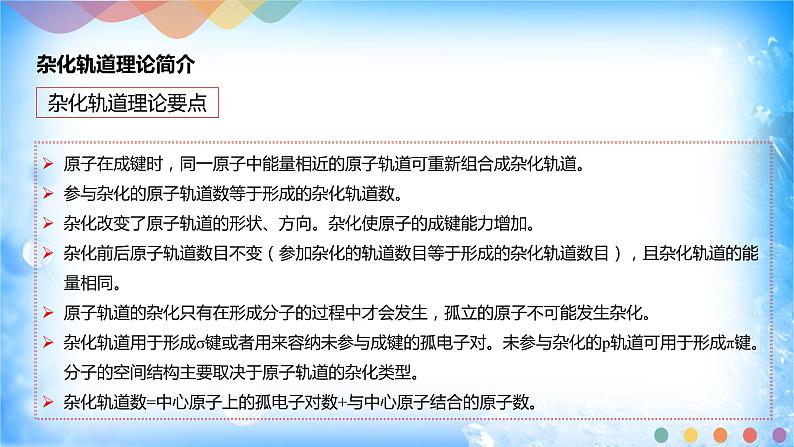 杂化轨道理论简介

杂化轨道理论要点

➢ 原子在成键时，同一原子中能量相近的原子轨道可重新组合成杂化轨道。
➢ 参与杂化的原子轨道数等于形成的杂化轨道数。
➢ 杂化改变了原子轨道的形状、方向。杂化使原子的成键能力增加。
➢ 杂化前后原子轨道数目不变（参加杂化的轨道数目等于形成的杂化轨道数目），且杂化轨道的能量相同。
➢ 原子轨道的杂化只有在形成分子的过程中才会发生，孤立的原子不可能发生杂化。
➢ 杂化轨道用于形成σ键或者用来容纳未参与成键的孤电子对。未参与杂化的p轨道可用于形成π键。分子的空间结构主要取决于原子轨道的杂化类型。
➢ 杂化轨道数=中心原子上的孤电子对数+与中心原子结合的原子数。